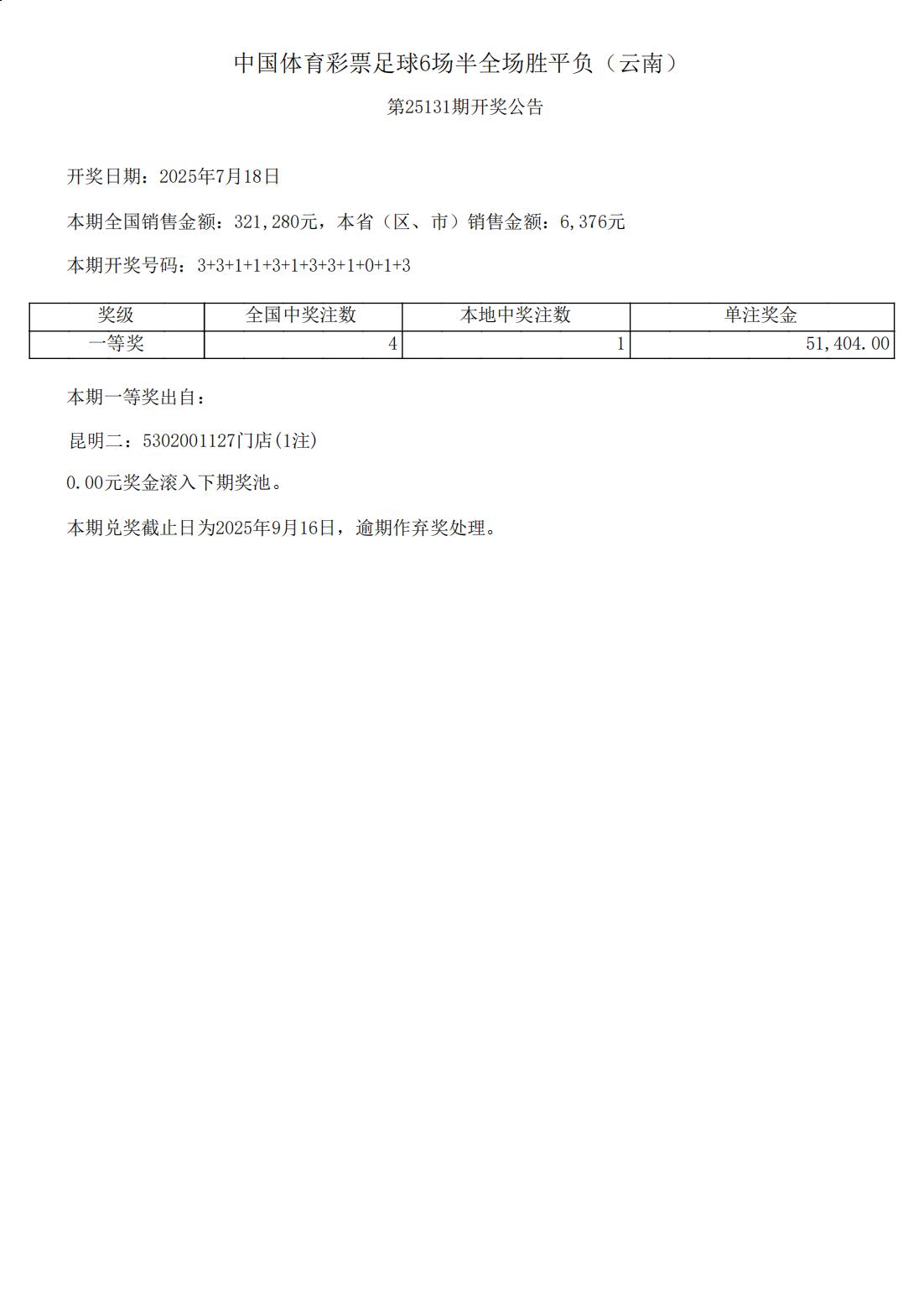 中国体育彩票足球6场半全场胜平负（云南）

第25131期开奖公告

开奖日期：2025年7月18日

本期全国销售金额：321,280元，本省（区、市）销售金额：6,376元

本期开奖号码：3+3+1+1+3+1+3+3+1+0+1+3

| 奖级 | 全国中奖注数 | 本地中奖注数 | 单注奖金 |
|---|---|---|---|
| 一等奖 | 4 | 1 | 51,404.00 |

本期一等奖出自：

昆明二：5302001127门店(1注)

0.00元奖金滚入下期奖池。

本期兑奖截止日为2025年9月16日，逾期作弃奖处理。